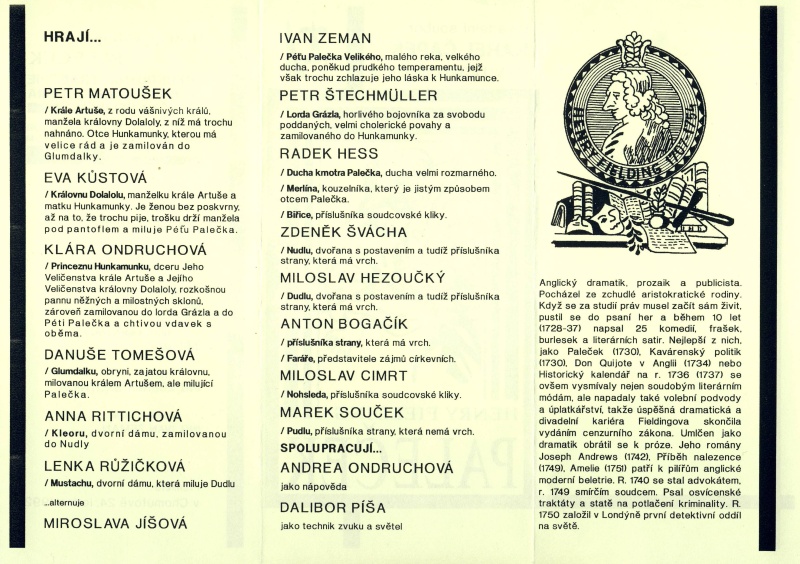 HRAJÍ...

PETR MATOUŠEK

/ Krále Artuše, z rodu vášnivých králů, manžela královny Dolaloly, z níž má trochu nahnáno. Otce Hunkamunky, kterou má velice rád a je zamilován do Glumdalky.

EVA KŮSTOVÁ

/ Královnu Dolalolu, manželku krále Artuše a matku Hunkamunky. Je ženou bez poskvrny, až na to, že trochu pije, trošku drží manžela pod pantoflem a miluje Péťu Palečka.

KLÁRA ONDRUCHOVÁ

/ Princeznu Hunkamunku, dceru Jeho Veličenstva krále Artuše a Jejího Veličenstva královny Dolaloly, rozkošnou pannu něžných a milostných sklonů, zároveň zamilovanou do lorda Grázla a do Péti Palečka a chtivou vdavek s oběma.

DANUŠE TOMEŠOVÁ

/ Glumdalku, obryni, zajatou královnu, milovanou králem Artušem, ale milující Palečka.

ANNA RITTICHOVÁ

/ Kleoru, dvorní dámu, zamilovanou do Nudly

LENKA RŮŽIČKOVÁ

/ Mustachu, dvorní dámu, která miluje Dudlu

...alternuje

MIROSLAVA JÍŠOVÁ

IVAN ZEMAN

/ Péťu Palečka Velikého, malého reka, velkého ducha, poněkud prudkého temperamentu, jejž však trochu zchlazuje jeho láska k Hunkamunce.

PETR ŠTECHMÜLLER

/ Lorda Grázla, horlivého bojovníka za svobodu poddaných, velmi cholerické povahy a zamilovaného do Hunkamunky.

RADEK HESS

/ Ducha kmotra Palečka, ducha velmi rozmarného.

/ Merlina, kouzelníka, který je jistým způsobem otcem Palečka.

/ Biřice, příslušníka soudcovské kliky.

ZDENĚK ŠVÁCHA

/ Nudlu, dvořana s postavením a tudíž příslušníka strany, která má vrch.

MILOSLAV HEZOUČKÝ

/ Dudlu, dvořana s postavením a tudíž příslušníka strany, která má vrch.

ANTON BOGAČÍK

/ příslušníka strany, která má vrch.

/ Faráře, představitele zájmů církevních.

MILOSLAV CIMRT

/ Nohsleda, příslušníka soudcovské kliky.

MAREK SOUČEK

/ Pudlu, příslušníka strany, která nemá vrch.

SPOLUPRACUJÍ...

ANDREA ONDRUCHOVÁ

jako nápověda

DALIBOR PÍŠA

jako technik zvuku a světel

HENRY FIELDING 1707-1754

Anglický dramatik, prozaik a publicista. Pocházel ze zchudlé aristokratické rodiny. Když se za studií práv musel začít sám živit, pustil se do psaní her a během 10 let (1728-37) napsal 25 komedií, frašek, burlesek a literárních satir. Nejlepší z nich, jako Paleček (1730), Kavárenský politik (1730), Don Quijote v Anglii (1734) nebo Historický kalendář na r. 1736 (1737) se ovšem vysmívaly nejen soudobým literárním módám, ale napadaly také volební podvody a úplatkářství, takže úspěšná dramatická a divadelní kariéra Fieldingova skončila vydáním cenzurního zákona. Umlčen jako dramatik obrátil se k próze. Jeho romány Joseph Andrews (1742), Příběh nalezence (1749), Amelie (1751) patří k pilířům anglické moderní beletrie. R. 1740 se stal advokátem, r. 1749 smírčím soudcem. Psal osvícenské traktáty a statě na potlačení kriminality. R. 1750 založil v Londýně první detektivní oddíl na světě.